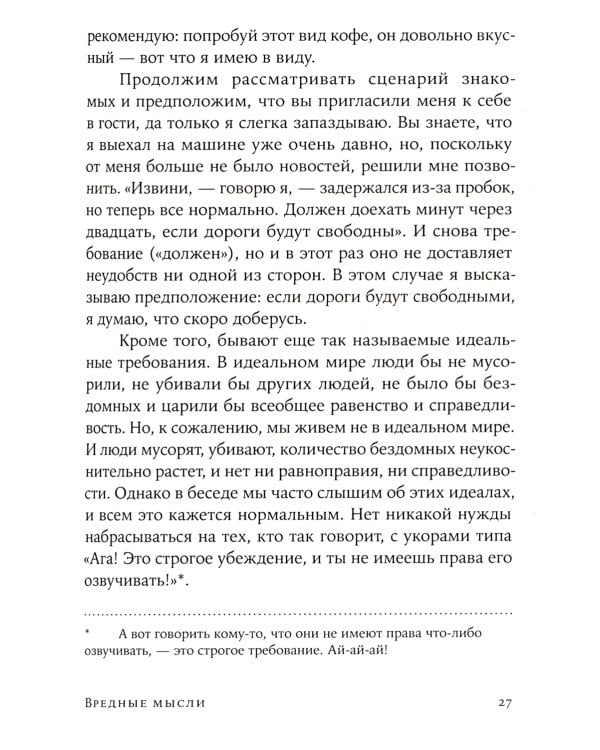 рекомендую: попробуй этот вид кофе, он довольно вкусный — вот что я имею в виду.

Продолжим рассматривать сценарий знакомых и предположим, что вы пригласили меня к себе в гости, да только я слегка запаздываю. Вы знаете, что я выехал на машине уже очень давно, но, поскольку от меня больше не было новостей, решили мне позвонить. «Извини, — говорю я, — задержался из-за пробок, но теперь все нормально. Должен доехать минут через двадцать, если дороги будут свободны». И снова требование («должен»), но и в этот раз оно не доставляет неудобств ни одной из сторон. В этом случае я высказываю предположение: если дороги будут свободными, я думаю, что скоро доберусь.

Кроме того, бывают еще так называемые идеальные требования. В идеальном мире люди бы не мусорили, не убивали бы других людей, не было бы бездомных и царили бы всеобщее равенство и справедливость. Но, к сожалению, мы живем не в идеальном мире. И люди мусорят, убивают, количество бездомных неукоснительно растет, и нет ни равноправия, ни справедливости. Однако в беседе мы часто слышим об этих идеалах, и всем это кажется нормальным. Нет никакой нужды набрасываться на тех, кто так говорит, с укорами типа «Ага! Это строгое убеждение, и ты не имеешь права его озвучивать!»*.

* А вот говорить кому-то, что они не имеют права что-либо озвучивать, — это строгое требование. Ай-ай-ай!

Вредные мысли 27